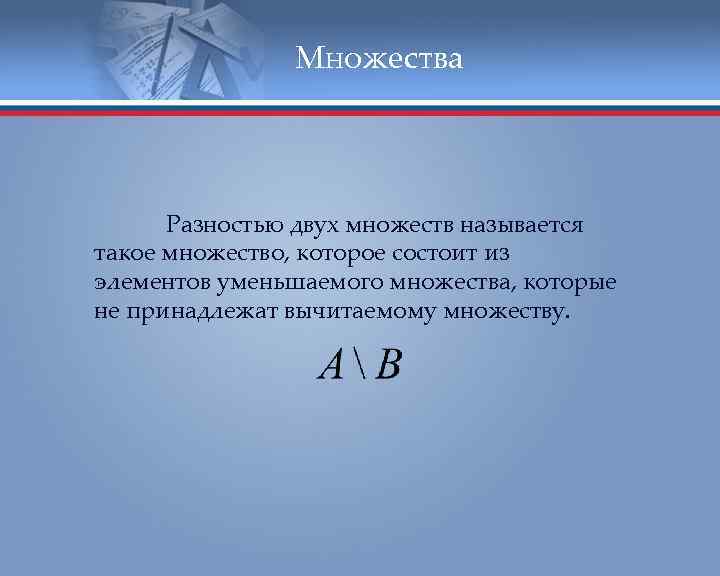 Множества

Разностью двух множеств называется такое множество, которое состоит из элементов уменьшаемого множества, которые не принадлежат вычитаемому множеству.

$A \setminus B$